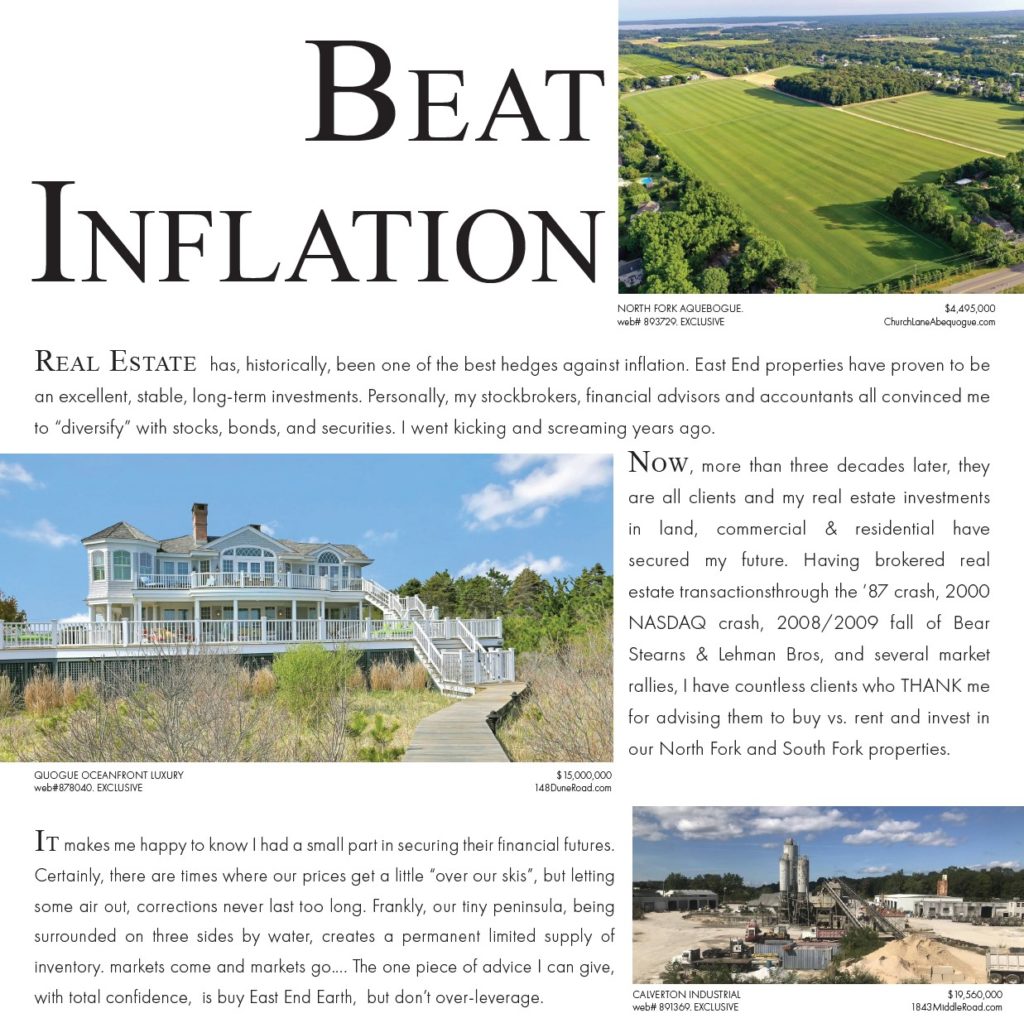 BEAT INFLATION

NORTH FORK AQUEBOGUE. web# 893729. EXCLUSIVE
$4,495,000 ChurchLaneAbequogue.com

REAL ESTATE has, historically, been one of the best hedges against inflation. East End properties have proven to be an excellent, stable, long-term investments. Personally, my stockbrokers, financial advisors and accountants all convinced me to "diversify" with stocks, bonds, and securities. I went kicking and screaming years ago.

NOW, more than three decades later, they are all clients and my real estate investments in land, commercial & residential have secured my future. Having brokered real estate transactionsthrough the '87 crash, 2000 NASDAQ crash, 2008/2009 fall of Bear Stearns & Lehman Bros, and several market rallies, I have countless clients who THANK me for advising them to buy vs. rent and invest in our North Fork and South Fork properties.

QUOGUE OCEANFRONT LUXURY web#878040. EXCLUSIVE
$15,000,000 148DuneRoad.com

IT makes me happy to know I had a small part in securing their financial futures. Certainly, there are times where our prices get a little "over our skis", but letting some air out, corrections never last too long. Frankly, our tiny peninsula, being surrounded on three sides by water, creates a permanent limited supply of inventory. markets come and markets go.... The one piece of advice I can give, with total confidence, is buy East End Earth, but don't over-leverage.

CALVERTON INDUSTRIAL web# 891369. EXCLUSIVE
$19,560,000 1843MiddleRoad.com